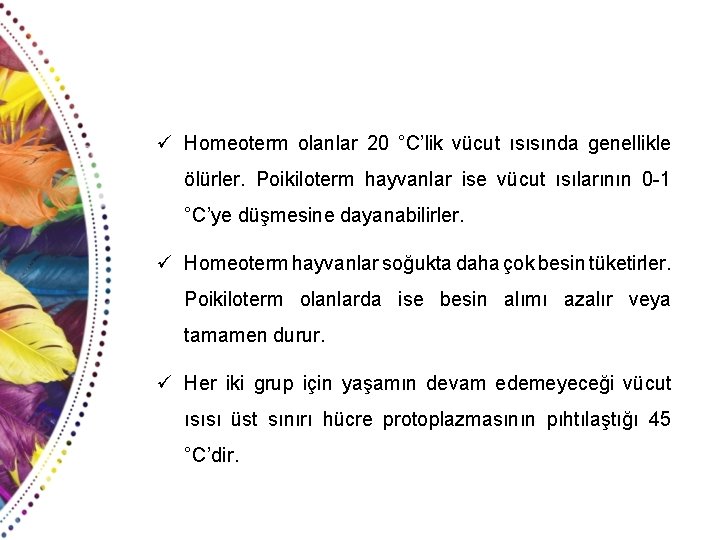 ✓ Homeoterm olanlar 20 °C'lik vücut ısısında genellikle ölürler. Poikiloterm hayvanlar ise vücut ısılarının 0-1 °C'ye düşmesine dayanabilirler.

✓ Homeoterm hayvanlar soğukta daha çok besin tüketirler. Poikiloterm olanlarda ise besin alımı azalır veya tamamen durur.

✓ Her iki grup için yaşamın devam edemeyeceği vücut ısısı üst sınırı hücre protoplazmasının pıhtılaştığı 45 °C'dir.